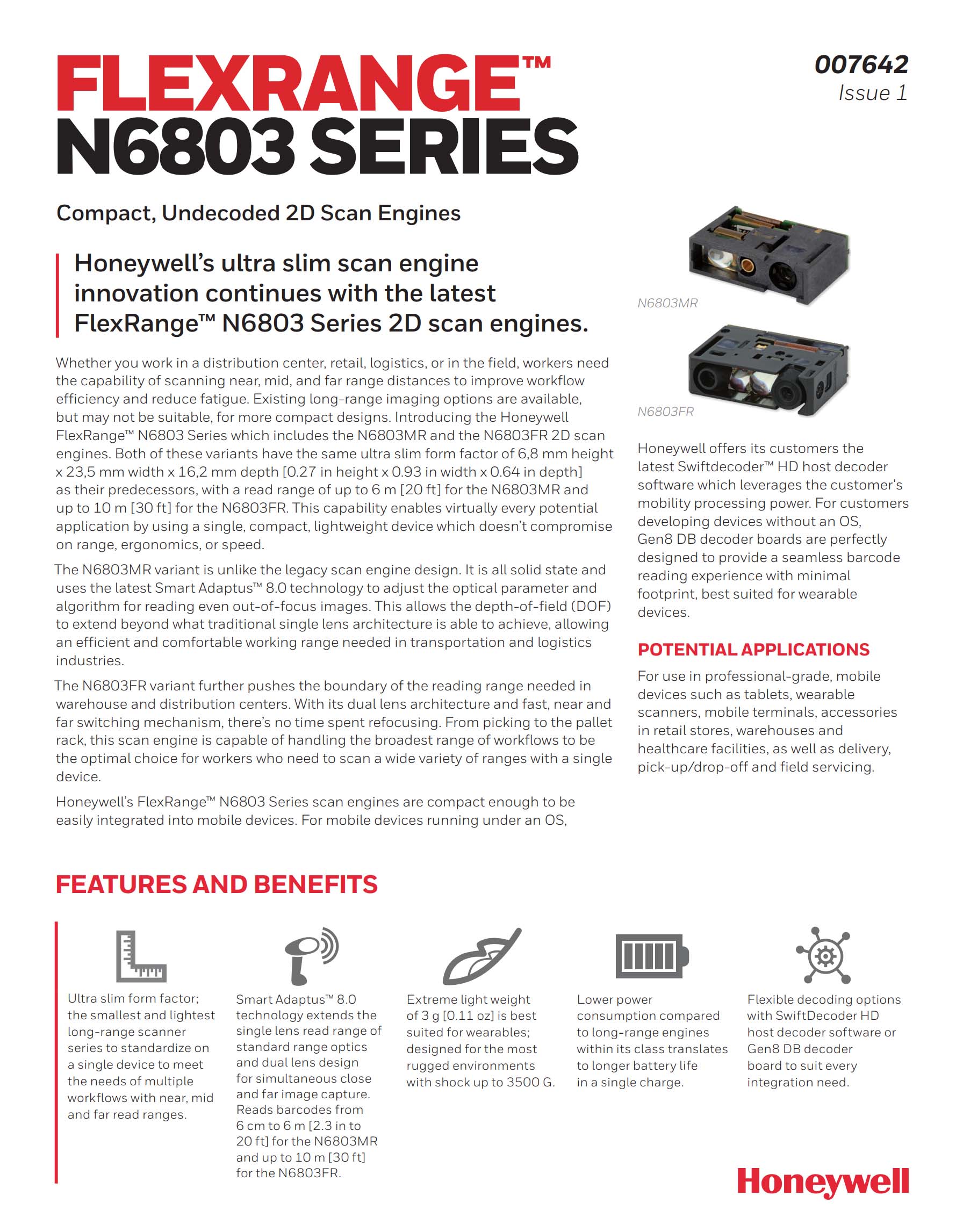 FLEXRANGE™
N6803 SERIES

007642
Issue 1

Compact, Undecoded 2D Scan Engines

Honeywell's ultra slim scan engine innovation continues with the latest FlexRange™ N6803 Series 2D scan engines.

Whether you work in a distribution center, retail, logistics, or in the field, workers need the capability of scanning near, mid, and far range distances to improve workflow efficiency and reduce fatigue. Existing long-range imaging options are available, but may not be suitable, for more compact designs. Introducing the Honeywell FlexRange™ N6803 Series which includes the N6803MR and the N6803FR 2D scan engines. Both of these variants have the same ultra slim form factor of 6,8 mm height x 23,5 mm width x 16,2 mm depth [0.27 in height x 0.93 in width x 0.64 in depth] as their predecessors, with a read range of up to 6 m [20 ft] for the N6803MR and up to 10 m [30 ft] for the N6803FR. This capability enables virtually every potential application by using a single, compact, lightweight device which doesn't compromise on range, ergonomics, or speed.

The N6803MR variant is unlike the legacy scan engine design. It is all solid state and uses the latest Smart Adaptus™ 8.0 technology to adjust the optical parameter and algorithm for reading even out-of-focus images. This allows the depth-of-field (DOF) to extend beyond what traditional single lens architecture is able to achieve, allowing an efficient and comfortable working range needed in transportation and logistics industries.

The N6803FR variant further pushes the boundary of the reading range needed in warehouse and distribution centers. With its dual lens architecture and fast, near and far switching mechanism, there's no time spent refocusing. From picking to the pallet rack, this scan engine is capable of handling the broadest range of workflows to be the optimal choice for workers who need to scan a wide variety of ranges with a single device.

Honeywell's FlexRange™ N6803 Series scan engines are compact enough to be easily integrated into mobile devices. For mobile devices running under an OS,

N6803MR

N6803FR

Honeywell offers its customers the latest Swiftdecoder™ HD host decoder software which leverages the customer's mobility processing power. For customers developing devices without an OS, Gen8 DB decoder boards are perfectly designed to provide a seamless barcode reading experience with minimal footprint, best suited for wearable devices.

POTENTIAL APPLICATIONS

For use in professional-grade, mobile devices such as tablets, wearable scanners, mobile terminals, accessories in retail stores, warehouses and healthcare facilities, as well as delivery, pick-up/drop-off and field servicing.

FEATURES AND BENEFITS

Ultra slim form factor; the smallest and lightest long-range scanner series to standardize on a single device to meet the needs of multiple workflows with near, mid and far read ranges.

Smart Adaptus™ 8.0 technology extends the single lens read range of standard range optics and dual lens design for simultaneous close and far image capture. Reads barcodes from 6 cm to 6 m [2.3 in to 20 ft] for the N6803MR and up to 10 m [30 ft] for the N6803FR.

Extreme light weight of 3 g [0.11 oz] is best suited for wearables; designed for the most rugged environments with shock up to 3500 G.

Lower power consumption compared to long-range engines within its class translates to longer battery life in a single charge.

Flexible decoding options with SwiftDecoder HD host decoder software or Gen8 DB decoder board to suit every integration need.

Honeywell